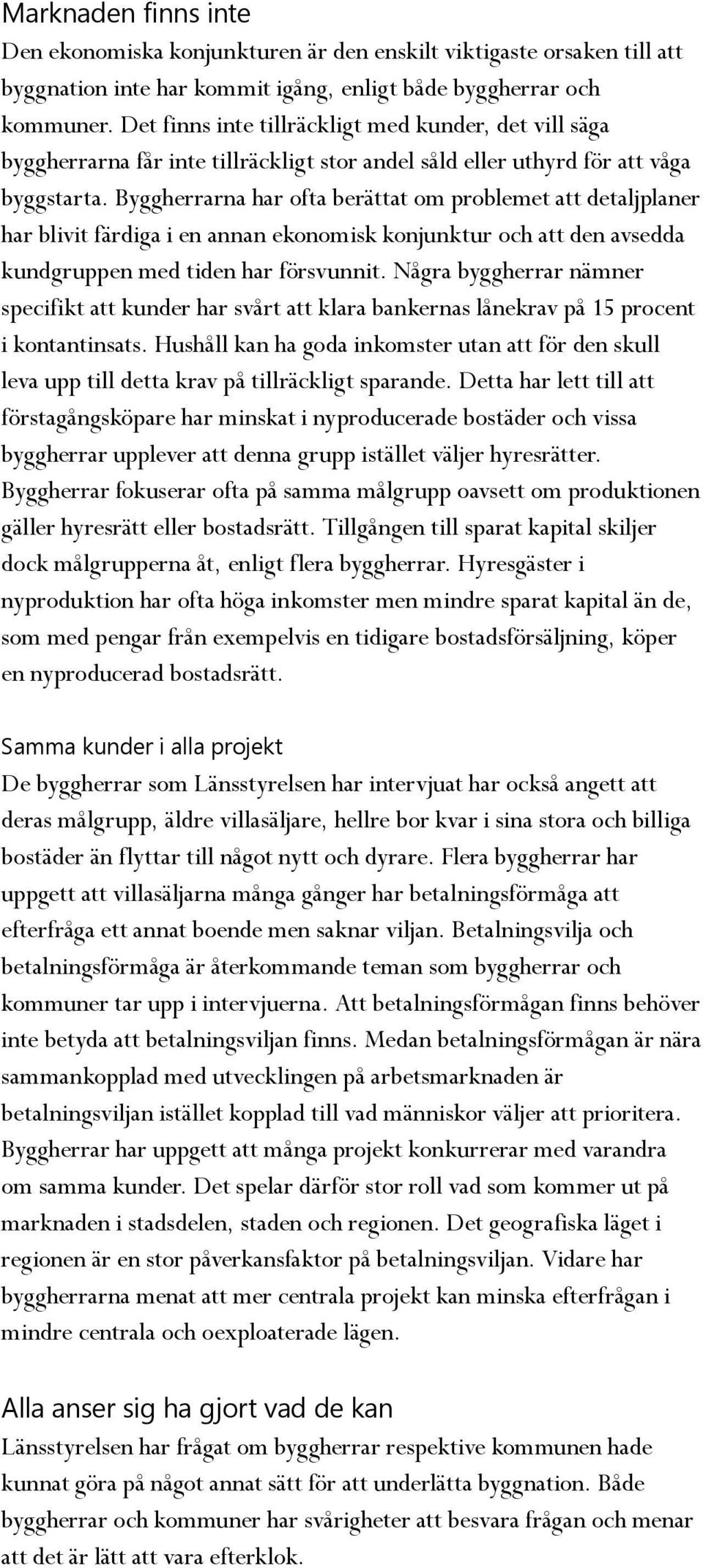 Marknaden finns inte
Den ekonomiska konjunkturen är den enskilt viktigaste orsaken till att byggnation inte har kommit igång, enligt både byggherrar och kommuner. Det finns inte tillräckligt med kunder, det vill säga byggherrarna får inte tillräckligt stor andel såld eller uthyrd för att våga byggstarta. Byggherrarna har ofta berättat om problemet att detaljplaner har blivit färdiga i en annan ekonomisk konjunktur och att den avsedda kundgruppen med tiden har försvunnit. Några byggherrar nämner specifikt att kunder har svårt att klara bankernas lånekrav på 15 procent i kontantinsats. Hushåll kan ha goda inkomster utan att för den skull leva upp till detta krav på tillräckligt sparande. Detta har lett till att förstagångsköpare har minskat i nyproducerade bostäder och vissa byggherrar upplever att denna grupp istället väljer hyresrätter. Byggherrar fokuserar ofta på samma målgrupp oavsett om produktionen gäller hyresrätt eller bostadsrätt. Tillgången till sparat kapital skiljer dock målgrupperna åt, enligt flera byggherrar. Hyresgäster i nyproduktion har ofta höga inkomster men mindre sparat kapital än de, som med pengar från exempelvis en tidigare bostadsförsäljning, köper en nyproducerad bostadsrätt.

Samma kunder i alla projekt
De byggherrar som Länsstyrelsen har intervjuat har också angett att deras målgrupp, äldre villasäljare, hellre bor kvar i sina stora och billiga bostäder än flyttar till något nytt och dyrare. Flera byggherrar har uppgett att villasäljarna många gånger har betalningsförmåga att efterfråga ett annat boende men saknar viljan. Betalningsvilja och betalningsförmåga är återkommande teman som byggherrar och kommuner tar upp i intervjuerna. Att betalningsförmågan finns behöver inte betyda att betalningsviljan finns. Medan betalningsförmågan är nära sammankopplad med utvecklingen på arbetsmarknaden är betalningsviljan istället kopplad till vad människor väljer att prioritera. Byggherrar har uppgett att många projekt konkurrerar med varandra om samma kunder. Det spelar därför stor roll vad som kommer ut på marknaden i stadsdelen, staden och regionen. Det geografiska läget i regionen är en stor påverkansfaktor på betalningsviljan. Vidare har byggherrarna menat att mer centrala projekt kan minska efterfrågan i mindre centrala och oexploaterade lägen.

Alla anser sig ha gjort vad de kan
Länsstyrelsen har frågat om byggherrar respektive kommunen hade kunnat göra på något annat sätt för att underlätta byggnation. Både byggherrar och kommuner har svårigheter att besvara frågan och menar att det är lätt att vara efterklok.